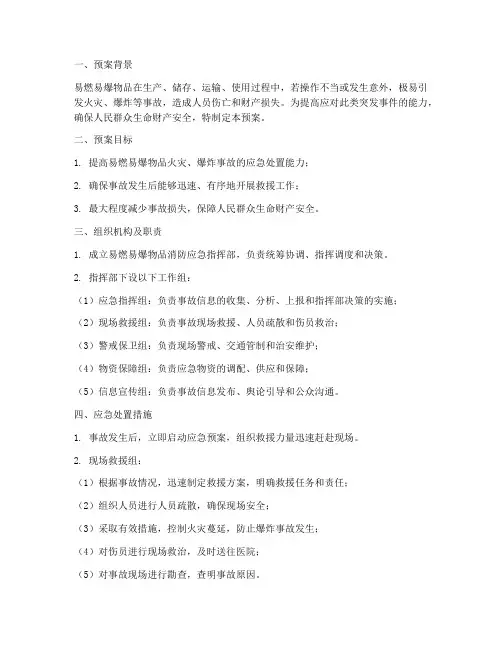 一、预案背景

易燃易爆物品在生产、储存、运输、使用过程中，若操作不当或发生意外，极易引发火灾、爆炸等事故，造成人员伤亡和财产损失。为提高应对此类突发事件的能力，确保人民群众生命财产安全，特制定本预案。

二、预案目标

1. 提高易燃易爆物品火灾、爆炸事故的应急处置能力；

2. 确保事故发生后能够迅速、有序地开展救援工作；

3. 最大程度减少事故损失，保障人民群众生命财产安全。

三、组织机构及职责

1. 成立易燃易爆物品消防应急指挥部，负责统筹协调、指挥调度和决策。

2. 指挥部下设以下工作组：

（1）应急指挥组：负责事故信息的收集、分析、上报和指挥部决策的实施；

（2）现场救援组：负责事故现场救援、人员疏散和伤员救治；

（3）警戒保卫组：负责现场警戒、交通管制和治安维护；

（4）物资保障组：负责应急物资的调配、供应和保障；

（5）信息宣传组：负责事故信息发布、舆论引导和公众沟通。

四、应急处置措施

1. 事故发生后，立即启动应急预案，组织救援力量迅速赶赴现场。

2. 现场救援组：

（1）根据事故情况，迅速制定救援方案，明确救援任务和责任；

（2）组织人员进行人员疏散，确保现场安全；

（3）采取有效措施，控制火灾蔓延，防止爆炸事故发生；

（4）对伤员进行现场救治，及时送往医院；

（5）对事故现场进行勘查，查明事故原因。